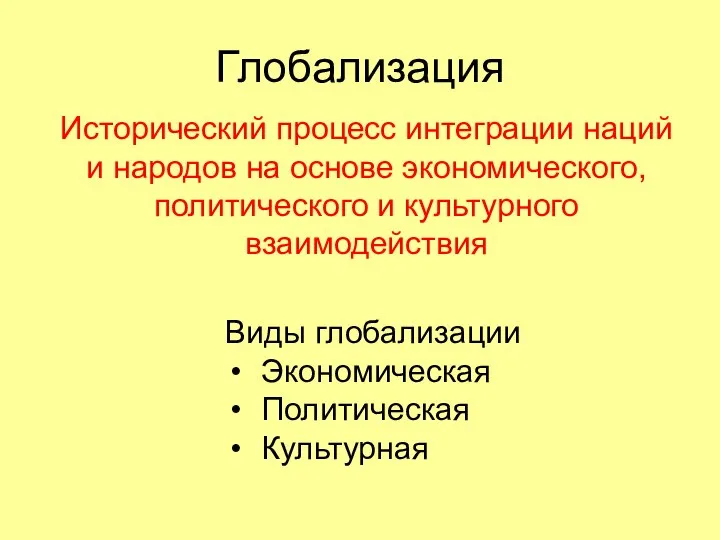 Глобализация

Исторический процесс интеграции наций и народов на основе экономического, политического и культурного взаимодействия

Виды глобализации
• Экономическая
• Политическая
• Культурная